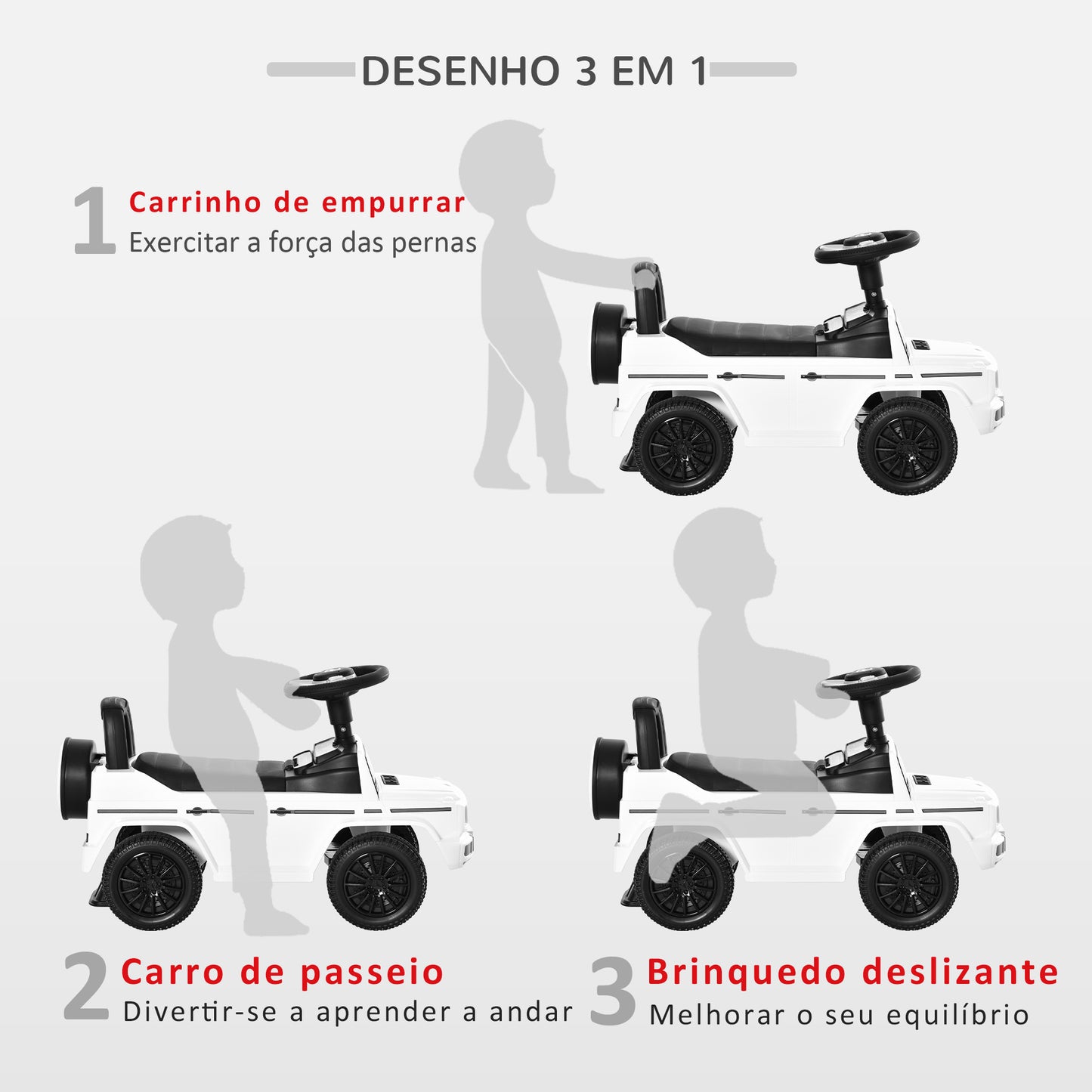 DESENHO 3 EM 1

1 Carrinho de empurrar
Exercitar a força das pernas

2 Carro de passeio
Divertir-se a aprender a andar

3 Brinquedo deslizante
Melhorar o seu equilíbrio